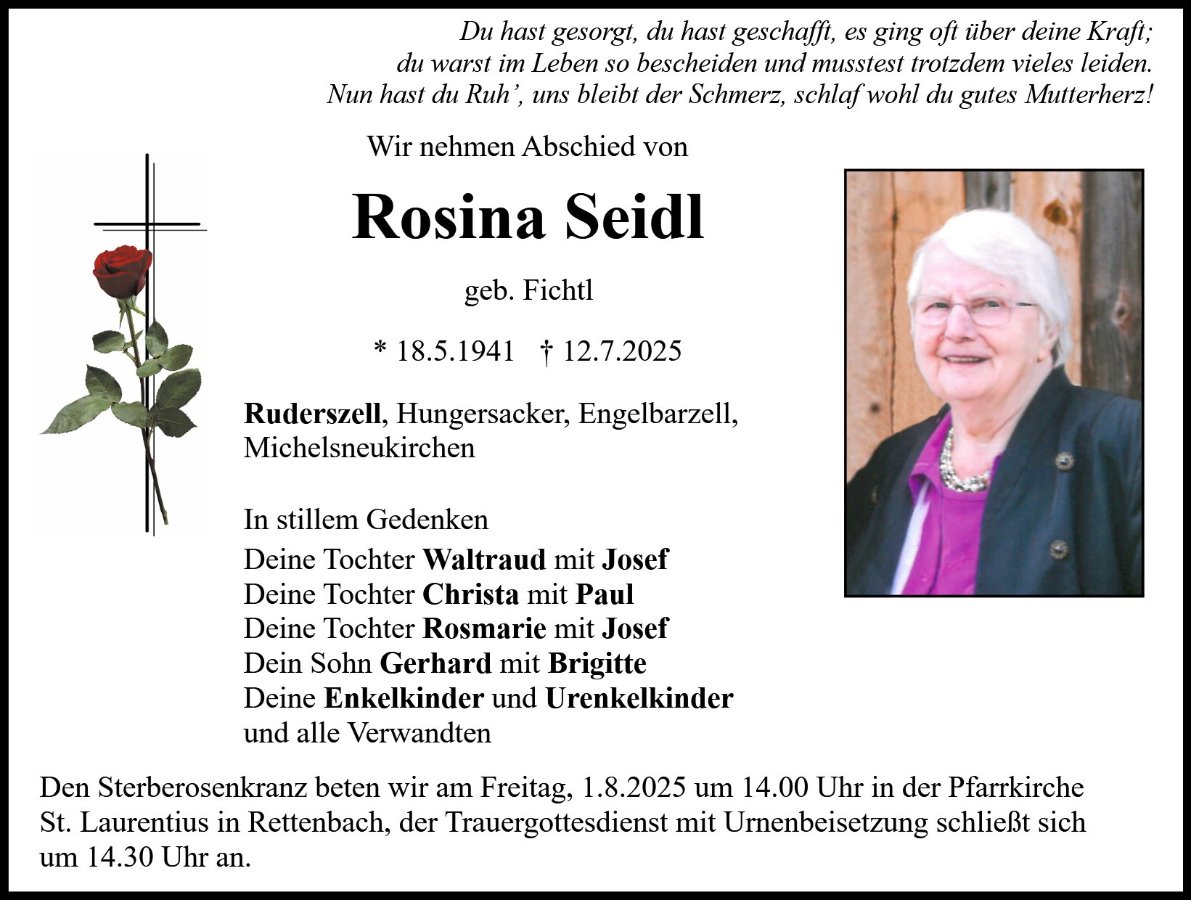 Du hast gesorgt, du hast geschafft, es ging oft über deine Kraft;
du warst im Leben so bescheiden und musstest trotzdem vieles leiden.
Nun hast du Ruh', uns bleibt der Schmerz, schlaf wohl du gutes Mutterherz!

Wir nehmen Abschied von

Rosina Seidl

geb. Fichtl

* 18.5.1941 † 12.7.2025

Ruderszell, Hungersacker, Engelbarzell, Michelsneukirchen

In stillem Gedenken

Deine Tochter Waltraud mit Josef
Deine Tochter Christa mit Paul
Deine Tochter Rosmarie mit Josef
Dein Sohn Gerhard mit Brigitte
Deine Enkelkinder und Urenkelkinder
und alle Verwandten

Den Sterberosenkranz beten wir am Freitag, 1.8.2025 um 14.00 Uhr in der Pfarrkirche St. Laurentius in Rettenbach, der Trauergottesdienst mit Urnenbeisetzung schließt sich um 14.30 Uhr an.